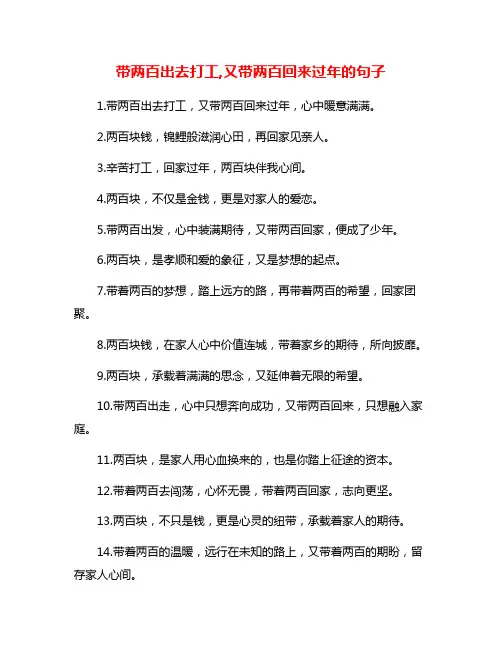 带两百出去打工,又带两百回来过年的句子

1.带两百出去打工，又带两百回来过年，心中暖意满满。

2.两百块钱，锦鲤般滋润心田，再回家见亲人。

3.辛苦打工，回家过年，两百块伴我心间。

4.两百块，不仅是金钱，更是对家人的爱恋。

5.带两百出发，心中装满期待，又带两百回家，便成了少年。

6.两百块，是孝顺和爱的象征，又是梦想的起点。

7.带着两百的梦想，踏上远方的路，再带着两百的希望，回家团聚。

8.两百块钱，在家人心中价值连城，带着家乡的期待，所向披靡。

9.两百块，承载着满满的思念，又延伸着无限的希望。

10.带两百出走，心中只想奔向成功，又带两百回来，只想融入家庭。

11.两百块，是家人用心血换来的，也是你踏上征途的资本。

12.带着两百去闯荡，心怀无畏，带着两百回家，志向更坚。

13.两百块，不只是钱，更是心灵的纽带，承载着家人的期待。

14.带着两百的温暖，远行在未知的路上，又带着两百的期盼，留存家人心间。